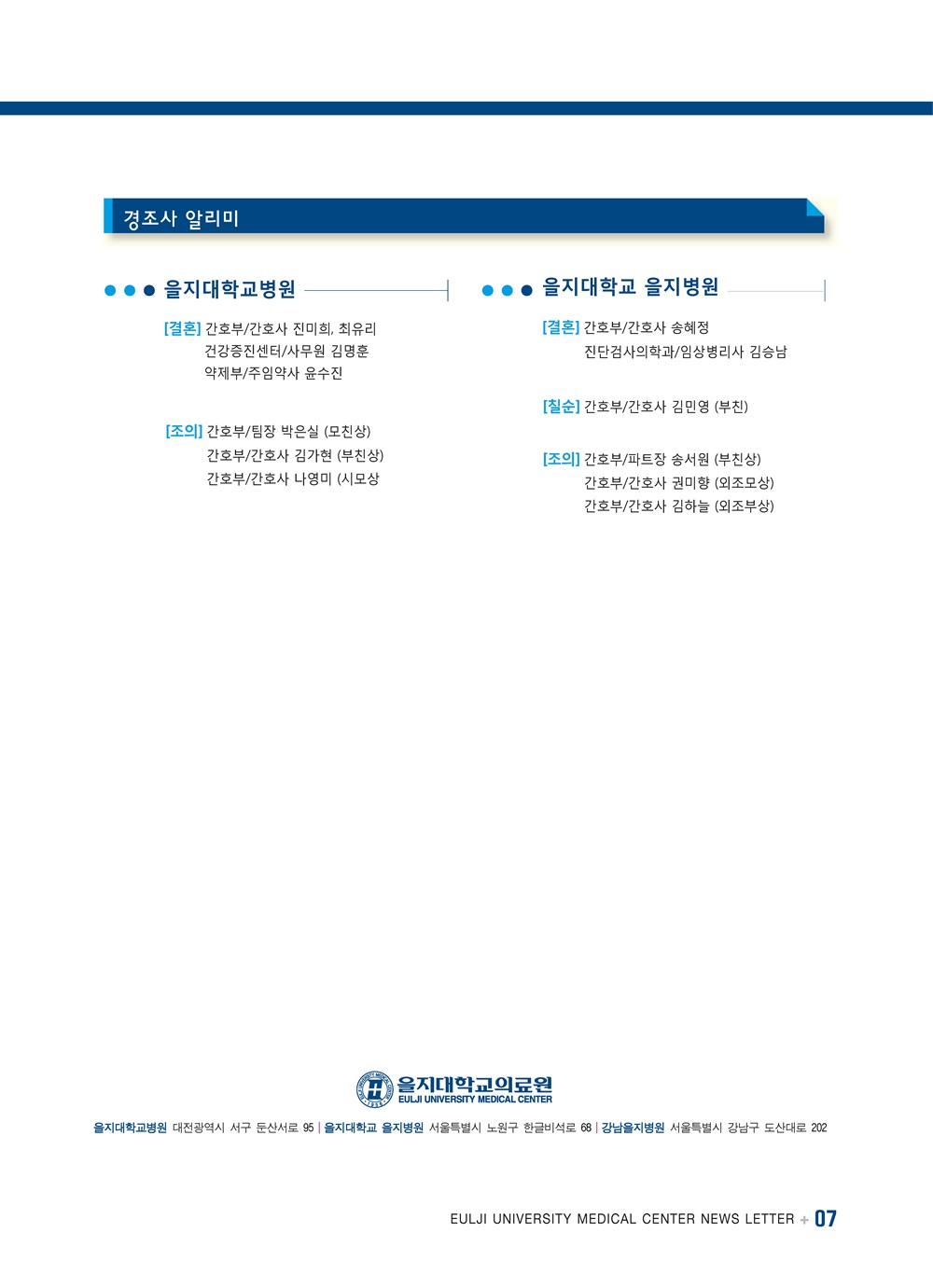 경조사 알리미

을지대학교병원

[결혼] 간호부/간호사 진미희, 최유리
건강증진센터/사무원 김명훈
약제부/주임약사 윤수진

[조의] 간호부/팀장 박은실 (모친상)
간호부/간호사 김가현 (부친상)
간호부/간호사 나영미 (시모상

을지대학교 을지병원

[결혼] 간호부/간호사 송혜정
진단검사의학과/임상병리사 김승남

[칠순] 간호부/간호사 김민영 (부친)

[조의] 간호부/파트장 송서원 (부친상)
간호부/간호사 권미향 (외조모상)
간호부/간호사 김하늘 (외조부상)

을지대학교의료원
EULJI UNIVERSITY MEDICAL CENTER

을지대학교병원 대전광역시 서구 둔산서로 95 | 을지대학교 을지병원 서울특별시 노원구 한글비석로 68 | 강남을지병원 서울특별시 강남구 도산대로 202

EULJI UNIVERSITY MEDICAL CENTER NEWS LETTER + 07